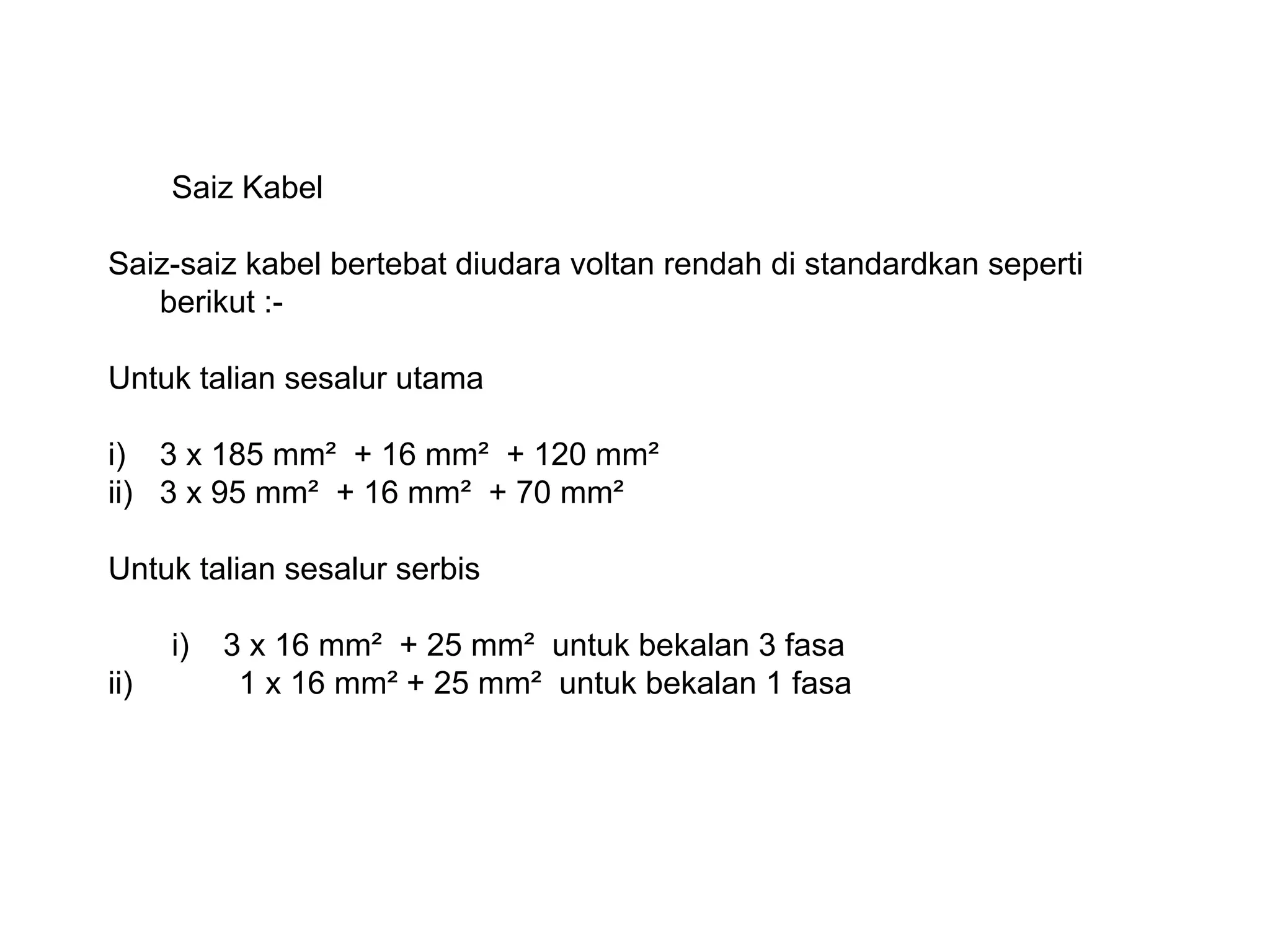 Saiz Kabel

Saiz-saiz kabel bertebat diudara voltan rendah di standardkan seperti berikut :-

Untuk talian sesalur utama

i) 3 x 185 $mm^2$ + 16 $mm^2$ + 120 $mm^2$
ii) 3 x 95 $mm^2$ + 16 $mm^2$ + 70 $mm^2$

Untuk talian sesalur serbis

i) 3 x 16 $mm^2$ + 25 $mm^2$ untuk bekalan 3 fasa
ii) 1 x 16 $mm^2$ + 25 $mm^2$ untuk bekalan 1 fasa